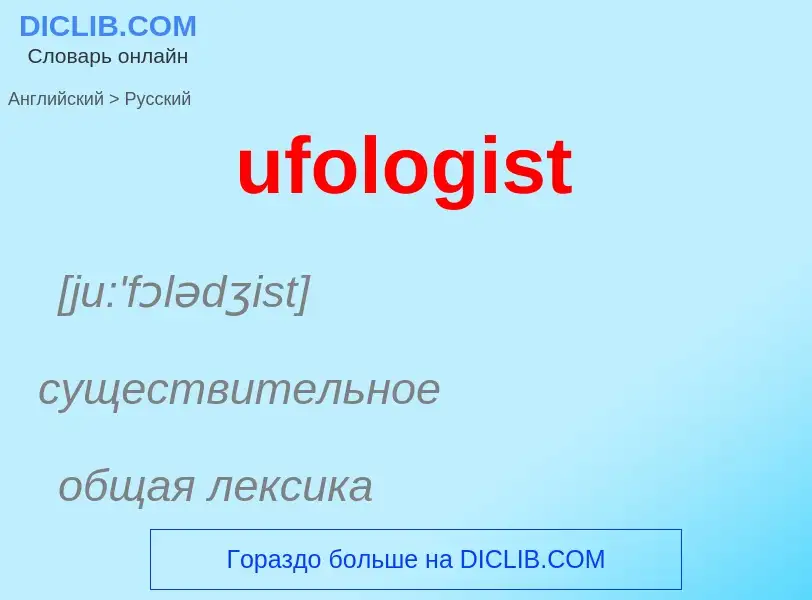 DICLIB.COM
Словарь онлайн

Английский > Русский

ufologist

[ju:'fɔlədʒist]

существительное

общая лексика

Гораздо больше на DICLIB.COM